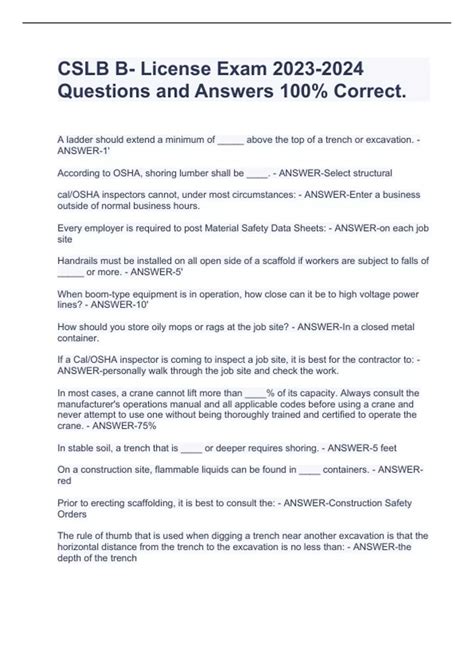 CSLB B- License Exam 2023-2024 Questions and Answers 100% Correct.

A ladder should extend a minimum of _____ above the top of a trench or excavation. - ANSWER-1'

According to OSHA, shoring lumber shall be ____. - ANSWER-Select structural

cal/OSHA inspectors cannot, under most circumstances: - ANSWER-Enter a business outside of normal business hours.

Every employer is required to post Material Safety Data Sheets: - ANSWER-on each job site

Handrails must be installed on all open side of a scaffold if workers are subject to falls of _____ or more. - ANSWER-5'

When boom-type equipment is in operation, how close can it be to high voltage power lines? - ANSWER-10'

How should you store oily mops or rags at the job site? - ANSWER-In a closed metal container.

If a Cal/OSHA inspector is coming to inspect a job site, it is best for the contractor to: - ANSWER-personally walk through the job site and check the work.

In most cases, a crane cannot lift more than ____% of its capacity. Always consult the manufacturer's operations manual and all applicable codes before using a crane and never attempt to use one without being thoroughly trained and certified to operate the crane. - ANSWER-75%

In stable soil, a trench that is ____ or deeper requires shoring. - ANSWER-5 feet

On a construction site, flammable liquids can be found in ____ containers. - ANSWER-red

Prior to erecting scaffolding, it is best to consult the: - ANSWER-Construction Safety Orders

The rule of thumb that is used when digging a trench near another excavation is that the horizontal distance from the trench to the excavation is no less than: - ANSWER-the depth of the trench